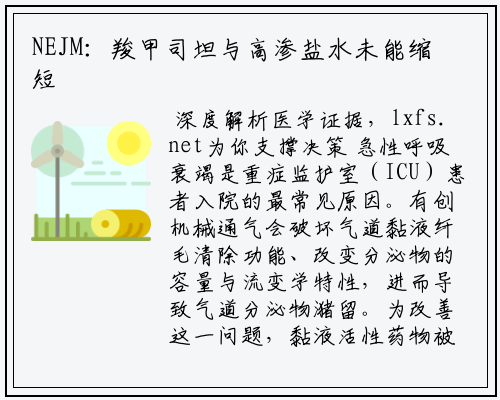 NEJM：羧甲司坦与高渗盐水未能缩短

深度解析医学证据，lxfs.net为你支撑决策 急性呼吸衰竭是重症监护室（ICU）患者入院的最常见原因。有创机械通气会破坏气道黏液纤毛清除功能、改变分泌物的容量与流变学特性，进而导致气道分泌物潴留。为改善这一问题，黏液活性药物被